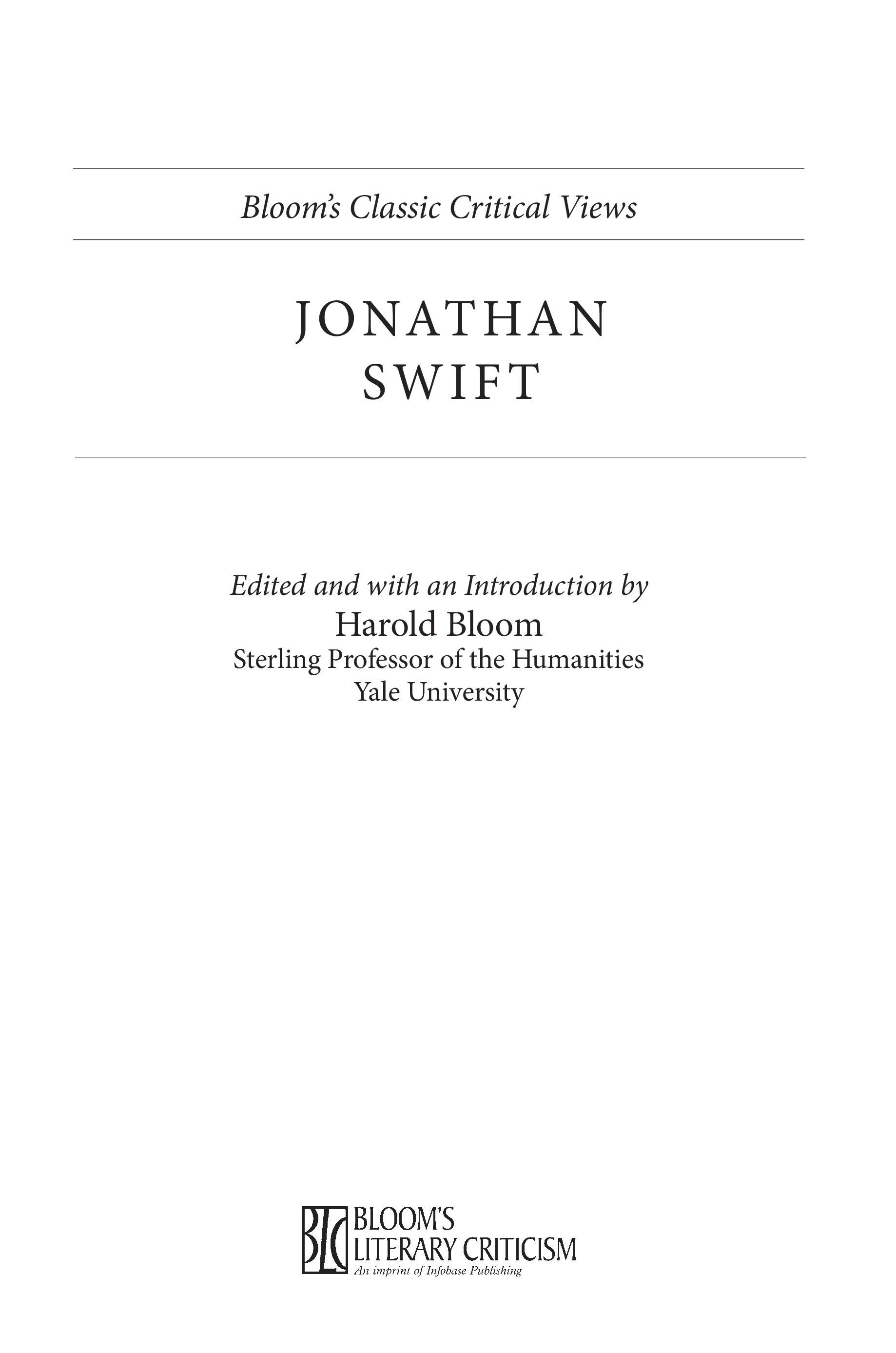 Bloom's Classic Critical Views

JONATHAN
SWIFT

Edited and with an Introduction by
Harold Bloom
Sterling Professor of the Humanities
Yale University

BLC
BLOOM'S
LITERARY CRITICISM
An imprint of Infobase Publishing